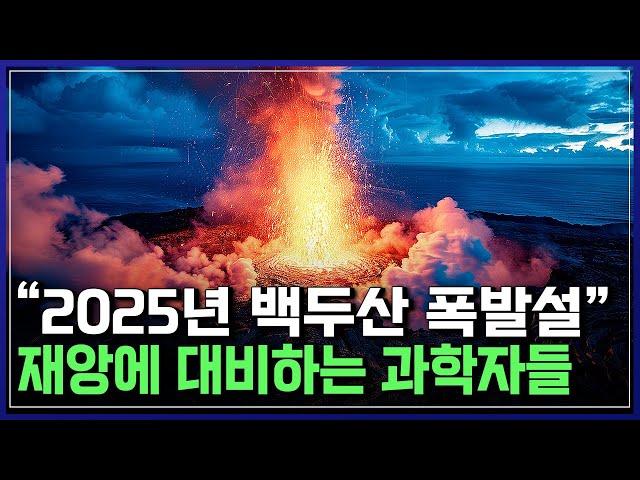 “2025년 백두산 폭발설”
재앙에 대비하는 과학자들